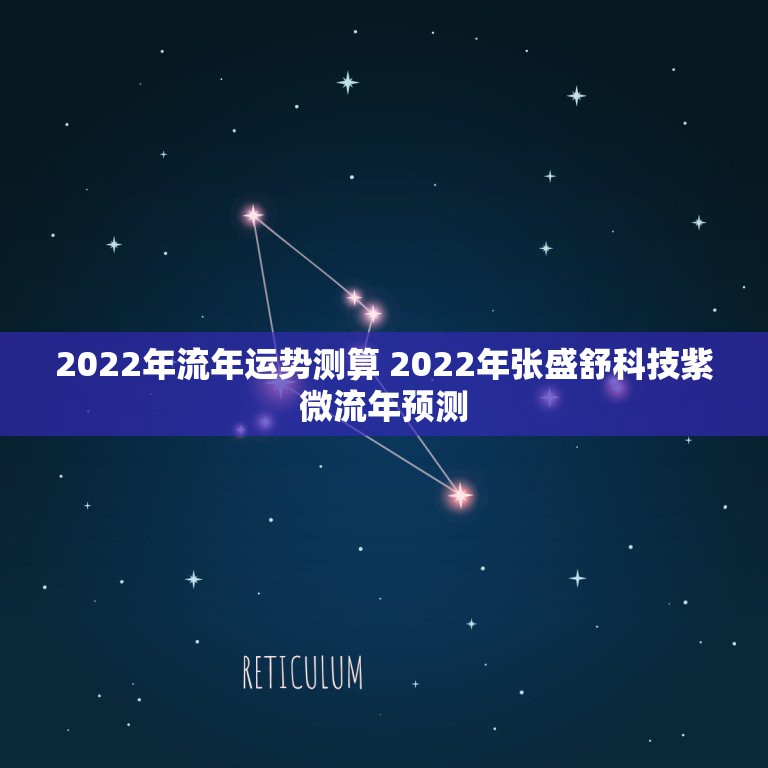 2022年流年运势测算 2022年张盛舒科技紫微流年预测

RETICULUM